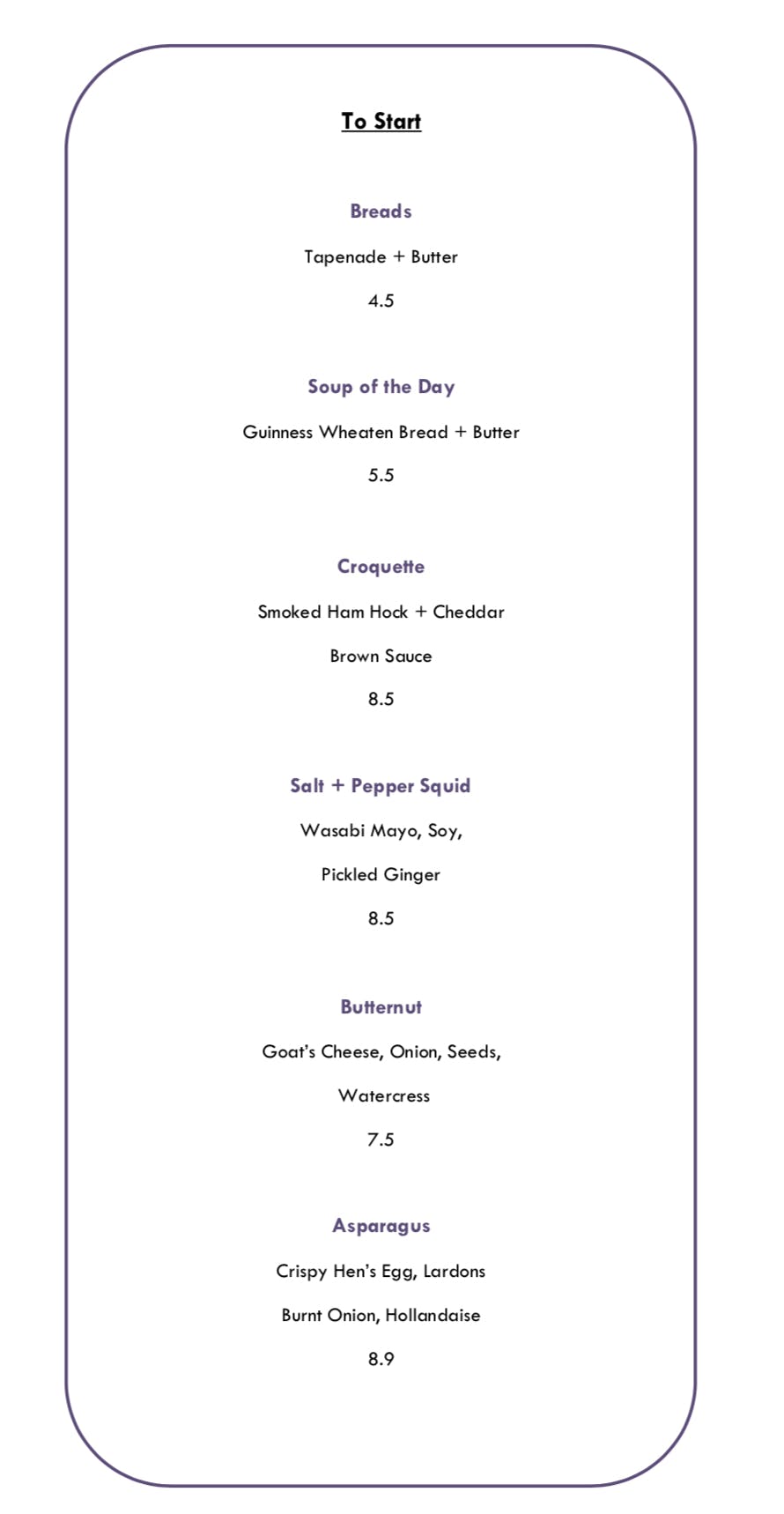 To Start

Breads

Tapenade + Butter

4.5

Soup of the Day

Guinness Wheaten Bread + Butter

5.5

Croquette

Smoked Ham Hock + Cheddar

Brown Sauce

8.5

Salt + Pepper Squid

Wasabi Mayo, Soy,

Pickled Ginger

8.5

Butternut

Goat's Cheese, Onion, Seeds,

Watercress

7.5

Asparagus

Crispy Hen's Egg, Lardons

Burnt Onion, Hollandaise

8.9